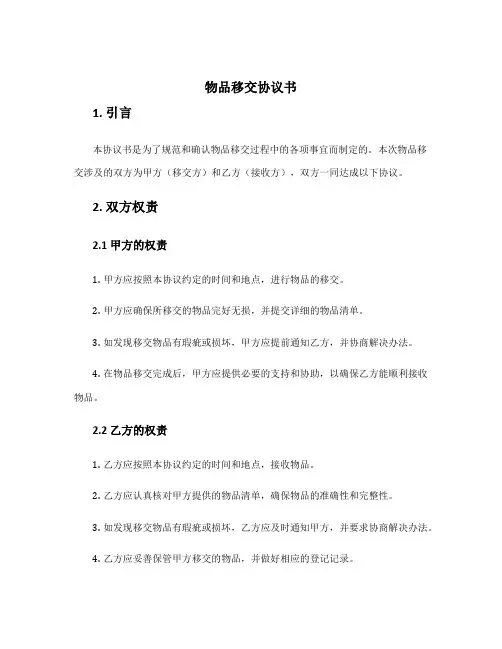 物品移交协议书

1. 引言

本协议书是为了规范和确认物品移交过程中的各项事宜而制定的。本次物品移交涉及的双方为甲方（移交方）和乙方（接收方），双方一同达成以下协议。

2. 双方权责

2.1 甲方的权责

1. 甲方应按照本协议约定的时间和地点，进行物品的移交。

2. 甲方应确保所移交的物品完好无损，并提交详细的物品清单。

3. 如发现移交物品有瑕疵或损坏，甲方应提前通知乙方，并协商解决办法。

4. 在物品移交完成后，甲方应提供必要的支持和协助，以确保乙方能顺利接收物品。

2.2 乙方的权责

1. 乙方应按照本协议约定的时间和地点，接收物品。

2. 乙方应认真核对甲方提供的物品清单，确保物品的准确性和完整性。

3. 如发现移交物品有瑕疵或损坏，乙方应及时通知甲方，并要求协商解决办法。

4. 乙方应妥善保管甲方移交的物品，并做好相应的登记记录。